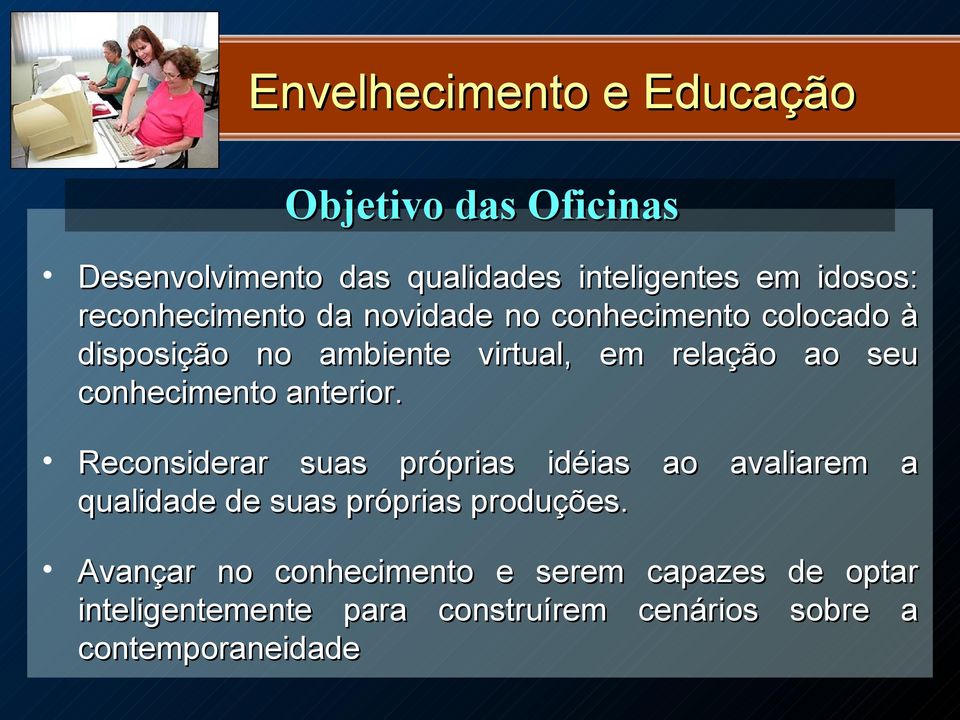 Envelhecimento e Educação

Objetivo das Oficinas

• Desenvolvimento das qualidades inteligentes em idosos: reconhecimento da novidade no conhecimento colocado à disposição no ambiente virtual, em relação ao seu conhecimento anterior.

• Reconsiderar suas próprias idéias ao avaliarem a qualidade de suas próprias produções.

• Avançar no conhecimento e serem capazes de optar inteligentemente para construírem cenários sobre a contemporaneidade